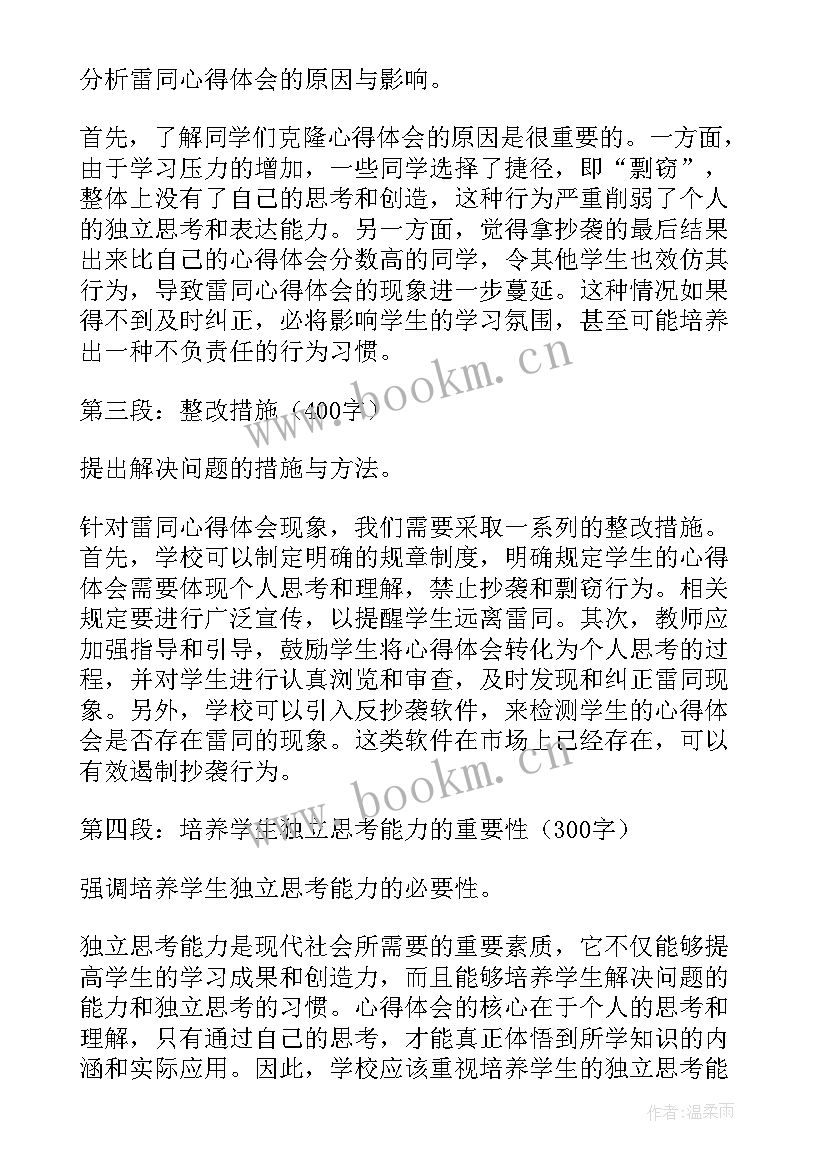 分析雷同心得体会的原因与影响。

首先，了解同学们克隆心得体会的原因是很重要的。一方面，由于学习压力的增加，一些同学选择了捷径，即“剽窃”，整体上没有了自己的思考和创造，这种行为严重削弱了个人的独立思考和表达能力。另一方面，觉得拿抄袭的最后结果出来比自己的心得体会分数高的同学，令其他学生也效仿其行为，导致雷同心得体会的现象进一步蔓延。这种情况如果得不到及时纠正，必将影响学生的学习氛围，甚至可能培养出一种不负责任的行为习惯。

第三段：整改措施（400字）

提出解决问题的措施与方法。

针对雷同心得体会现象，我们需要采取一系列的整改措施。首先，学校可以制定明确的规章制度，明确规定学生的心得体会需要体现个人思考和理解，禁止抄袭和剽窃行为。相关规定要进行广泛宣传，以提醒学生远离雷同。其次，教师应加强指导和引导，鼓励学生将心得体会转化为个人思考的过程，并对学生进行认真浏览和审查，及时发现和纠正雷同现象。另外，学校可以引入反抄袭软件，来检测学生的心得体会是否存在雷同的现象。这类软件在市场上已经存在，可以有效遏制抄袭行为。

第四段：培养学生独立思考能力的重要性（300字）

强调培养学生独立思考能力的必要性。

独立思考能力是现代社会所需要的重要素质，它不仅能够提高学生的学习成果和创造力，而且能够培养学生解决问题的能力和独立思考的习惯。心得体会的核心在于个人的思考和理解，只有通过自己的思考，才能真正体悟到所学知识的内涵和实际应用。因此，学校应该重视培养学生的独立思考能

www.bookm.cn
www.bookm.cn
作者：温柔雨